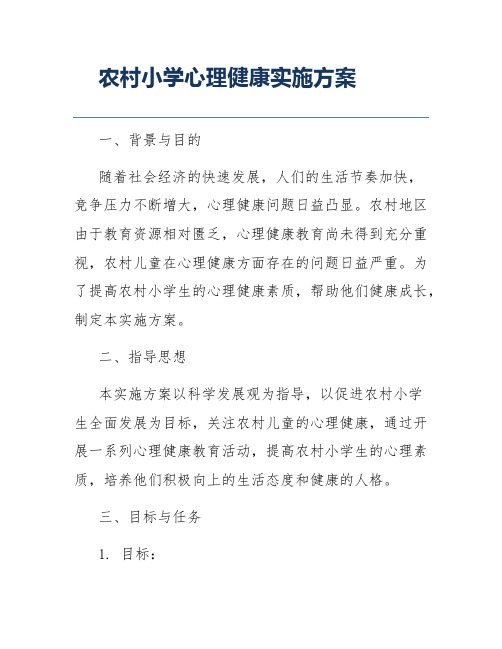 农村小学心理健康实施方案

一、背景与目的

随着社会经济的快速发展，人们的生活节奏加快，竞争压力不断增大，心理健康问题日益凸显。农村地区由于教育资源相对匮乏，心理健康教育尚未得到充分重视，农村儿童在心理健康方面存在的问题日益严重。为了提高农村小学生的心理健康素质，帮助他们健康成长，制定本实施方案。

二、指导思想

本实施方案以科学发展观为指导，以促进农村小学生全面发展为目标，关注农村儿童的心理健康，通过开展一系列心理健康教育活动，提高农村小学生的心理素质，培养他们积极向上的生活态度和健康的人格。

三、目标与任务

1. 目标：